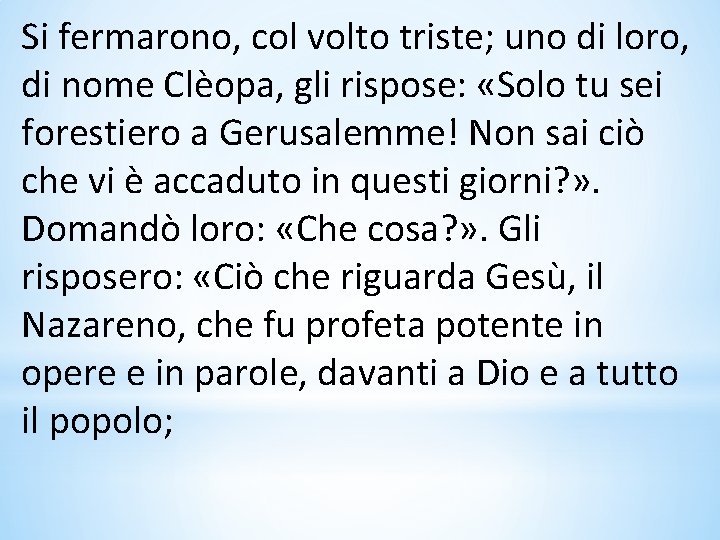 Si fermarono, col volto triste; uno di loro, di nome Clèopa, gli rispose: «Solo tu sei forestiero a Gerusalemme! Non sai ciò che vi è accaduto in questi giorni?». Domandò loro: «Che cosa?». Gli risposero: «Ciò che riguarda Gesù, il Nazareno, che fu profeta potente in opere e in parole, davanti a Dio e a tutto il popolo;